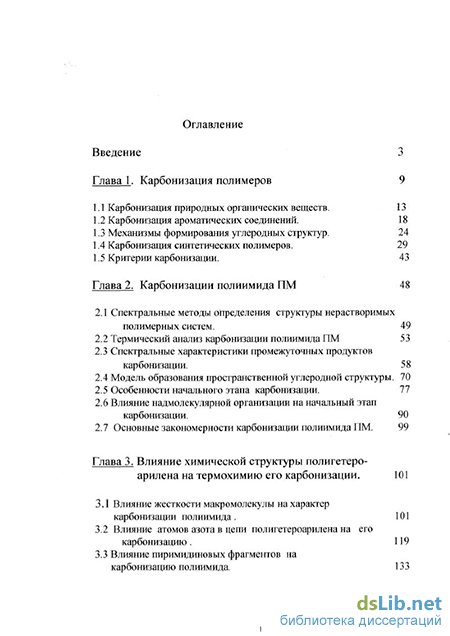 Оглавление

Введение 3

Глава 1. Карбонизация полимеров 9

1.1 Карбонизация природных органических веществ. 13
1.2 Карбонизация ароматических соединений. 18
1.3 Механизмы формирования углеродных структур. 24
1.4 Карбонизация синтетических полимеров. 29
1.5 Критерии карбонизации. 43

Глава 2. Карбонизации полиимида ПМ 48

2.1 Спектральные методы определения структуры нерастворимых полимерных систем. 49
2.2 Термический анализ карбонизации полиимида ПМ 53
2.3 Спектральные характеристики промежуточных продуктов карбонизации. 58
2.4 Модель образования пространственной углеродной структуры. 70
2.5 Особенности начального этапа карбонизации. 77
2.6 Влияние надмолекулярной организации на начальный этап карбонизации. 90
2.7 Основные закономерности карбонизации полиимида ПМ. 99

Глава 3. Влияние химической структуры полигетероарилена на термохимию его карбонизации. 101

3.1 Влияние жесткости макромолекулы на характер карбонизации полиимида . 101
3.2 Влияние атомов азота в цепи полигетероарилена на его карбонизацию . 119
3.3 Влияние пиримидиновых фрагментов на карбонизацию полиимида. 133

1

dsLib.net
библиотека диссертаций